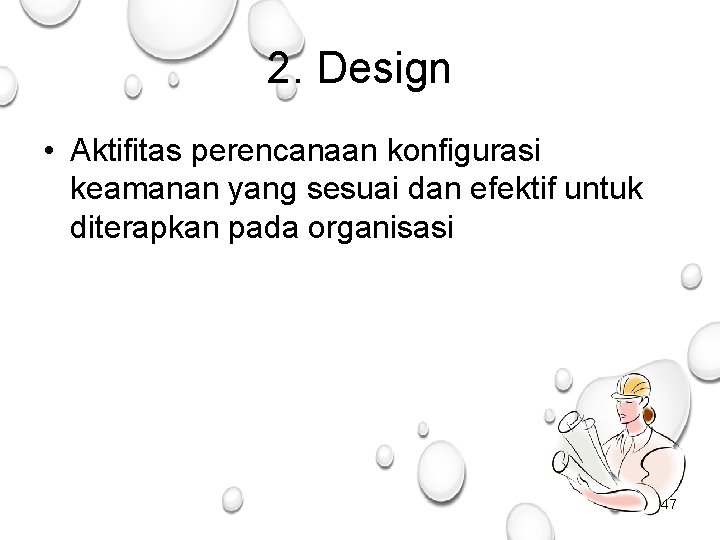 2. Design

• Aktifitas perencanaan konfigurasi keamanan yang sesuai dan efektif untuk diterapkan pada organisasi

47